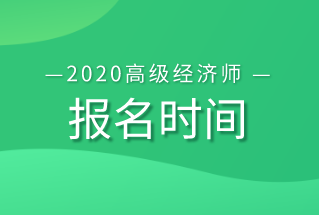 —2020高级经济师 —

报名时间